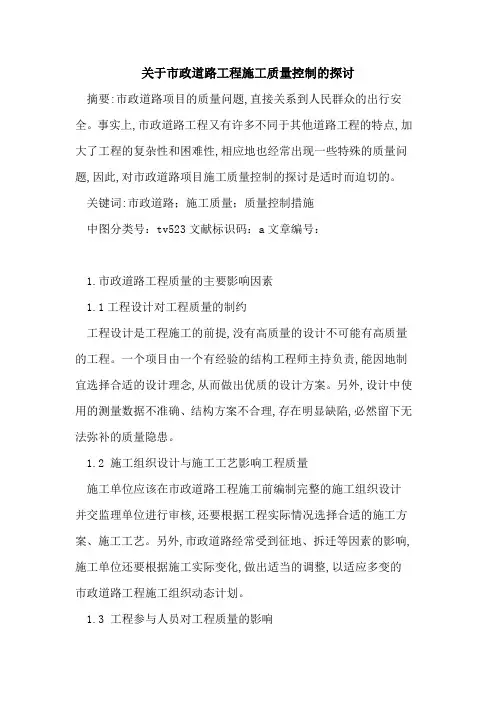 关于市政道路工程施工质量控制的探讨

摘要:市政道路项目的质量问题,直接关系到人民群众的出行安全。事实上,市政道路工程又有许多不同于其他道路工程的特点,加大了工程的复杂性和困难性,相应地也经常出现一些特殊的质量问题,因此,对市政道路项目施工质量控制的探讨是适时而迫切的。

关键词:市政道路；施工质量；质量控制措施

中图分类号：tv523 文献标识码：a 文章编号：

1.市政道路工程质量的主要影响因素

1.1 工程设计对工程质量的制约

工程设计是工程施工的前提,没有高质量的设计不可能有高质量的工程。一个项目由一个有经验的结构工程师主持负责,能因地制宜选择合适的设计理念,从而做出优质的设计方案。另外,设计中使用的测量数据不准确、结构方案不合理,存在明显缺陷,必然留下无法弥补的质量隐患。

1.2 施工组织设计与施工工艺影响工程质量

施工单位应该在市政道路工程施工前编制完整的施工组织设计并交监理单位进行审核,还要根据工程实际情况选择合适的施工方案、施工工艺。另外,市政道路经常受到征地、拆迁等因素的影响,施工单位还要根据施工实际变化,做出适当的调整,以适应多变的市政道路工程施工组织动态计划。

1.3 工程参与人员对工程质量的影响